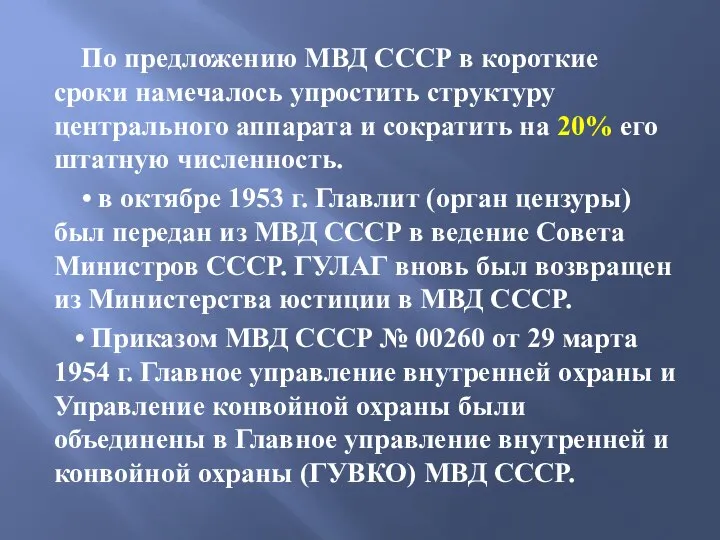 По предложению МВД СССР в короткие сроки намечалось упростить структуру центрального аппарата и сократить на 20% его штатную численность.

• в октябре 1953 г. Главлит (орган цензуры) был передан из МВД СССР в ведение Совета Министров СССР. ГУЛАГ вновь был возвращен из Министерства юстиции в МВД СССР.

• Приказом МВД СССР № 00260 от 29 марта 1954 г. Главное управление внутренней охраны и Управление конвойной охраны были объединены в Главное управление внутренней и конвойной охраны (ГУВКО) МВД СССР.